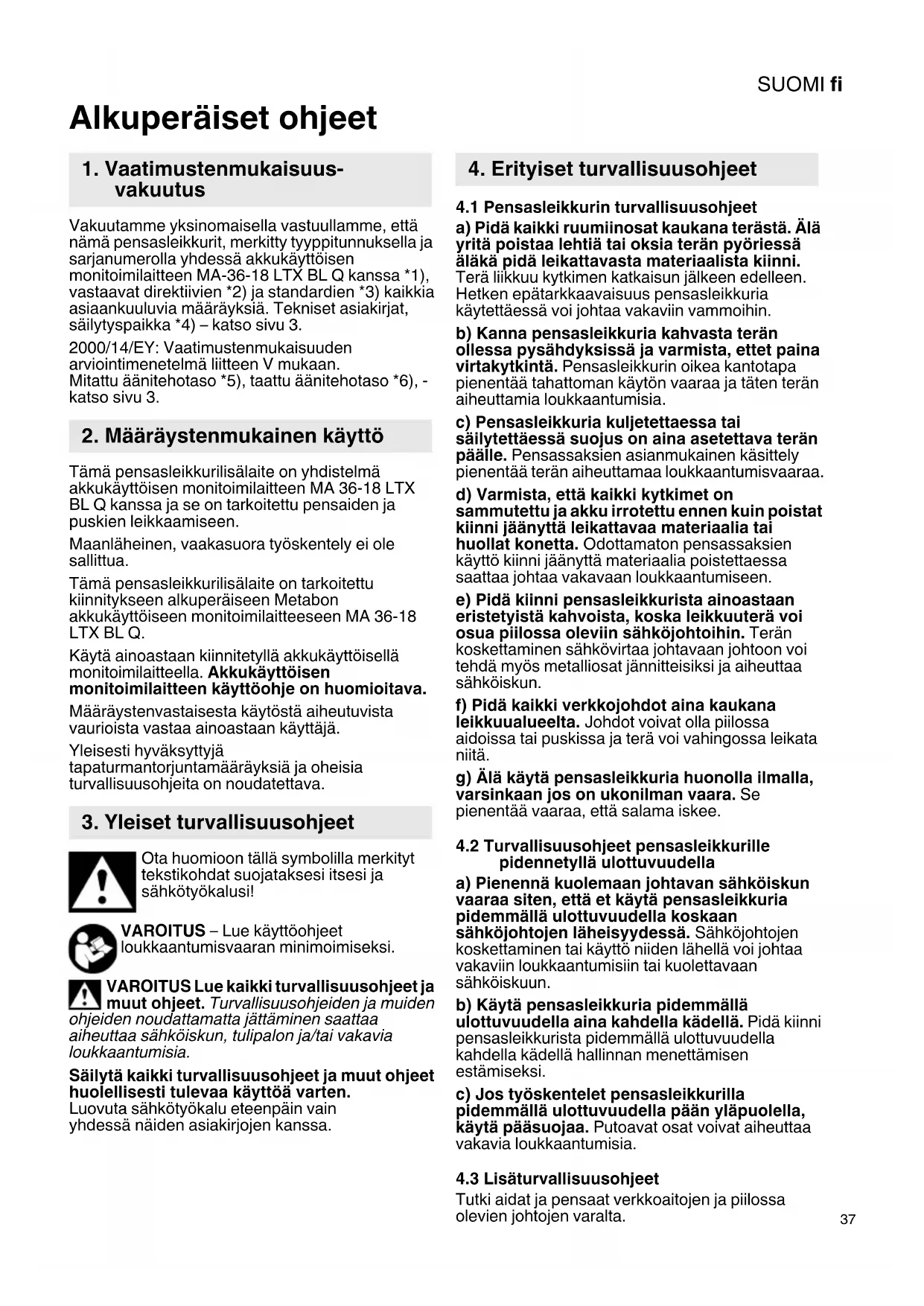 SUOMI fi

Alkuperäiset ohjeet

1. Vaatimustenmukaisuusvakuutus

Vakuutamme yksinomaisella vastuullamme, että nämä pensasleikkurit, merkitty tyyppitunnuksella ja sarjanumerolla yhdessä akkukäyttöisen monitoimilaitteen MA-36-18 LTX BL Q kanssa *1), vastaavat direktiivien *2) ja standardien *3) kaikkia asiaankuuluvia määräyksiä. Tekniset asiakirjat, säilytyspaikka *4) – katso sivu 3.

2000/14/EY: Vaatimustenmukaisuuden arviointimenetelmä liitteen V mukaan. Mitattu äänitehotaso *5), taattu äänitehotaso *6), - katso sivu 3.

2. Määräystenmukainen käyttö

Tämä pensasleikkurilisälaite on yhdistelmä akkukäyttöisen monitoimilaitteen MA 36-18 LTX BL Q kanssa ja se on tarkoitettu pensaiden ja puskien leikkaamiseen.

Maanläheinen, vaakasuora työskentely ei ole sallittua.

Tämä pensasleikkurilisälaite on tarkoitettu kiinnitykseen alkuperäiseen Metabon akkukäyttöiseen monitoimilaitteeseen MA 36-18 LTX BL Q.

Käytä ainoastaan kiinnitetyllä akkukäyttöisellä monitoimilaitteella. Akkukäyttöisen monitoimilaitteen käyttöohje on huomioitava.

Määräystenvastaisesta käytöstä aiheutuvista vaurioista vastaa ainoastaan käyttäjä.

Yleisesti hyväksyttyjä tapaturmantorjuntamääräyksiä ja oheisia turvallisuusohjeita on noudatettava.

3. Yleiset turvallisuusohjeet

Ota huomioon tällä symbolilla merkityt tekstikohdat suojataksesi itsesi ja sähkötyökalusi!

VAROITUS – Lue käyttöohjeet loukkaantumisvaaran minimoimiseksi.

VAROITUS Lue kaikki turvallisuusohjeet ja muut ohjeet. Turvallisuusohjeiden ja muiden ohjeiden noudattamatta jättäminen saattaa aiheuttaa sähköiskun, tulipalon ja/tai vakavia loukkaantumisia.

Säilytä kaikki turvallisuusohjeet ja muut ohjeet huolellisesti tulevaa käyttöä varten. Luovuta sähkötyökalu eteenpäin vain yhdessä näiden asiakirjojen kanssa.

4. Erityiset turvallisuusohjeet

4.1 Pensasleikkurin turvallisuusohjeet

a) Pidä kaikki ruumiinosat kaukana terästä. Älä yritä poistaa lehtiä tai oksia terän pyöriessä äläkä pidä leikattavasta materiaalista kiinni. Terä liikkuu kytkimen katkaisun jälkeen edelleen. Hetken epätarkkaavaisuus pensasleikkuria käytettäessä voi johtaa vakaviin vammoihin.

b) Kanna pensasleikkuria kahvasta terän ollessa pysähdyksissä ja varmista, ettet paina virtakytkintä. Pensasleikkurin oikea kantotapa pienentää tahattoman käytön vaaraa ja täten terän aiheuttamia loukkaantumisia.

c) Pensasleikkuria kuljetettaessa tai säilytettäessä suojus on aina asetettava terän päälle. Pensassaksien asianmukainen käsittely pienentää terän aiheuttamaa loukkaantumisvaaraa.

d) Varmista, että kaikki kytkimet on sammutettu ja akku irrotettu ennen kuin poistat kiinni jäänyttä leikattavaa materiaalia tai huollat konetta. Odottamaton pensassaksien käyttö kiinni jäänyttä materiaalia poistettaessa saattaa johtaa vakavaan loukkaantumiseen.

e) Pidä kiinni pensasleikkurista ainoastaan eristetyistä kahvoista, koska leikkuuterä voi osua piilossa oleviin sähköjohtoihin. Terän koskettaminen sähkövirtaa johtavaan johtoon voi tehdä myös metalliosat jännitteisiksi ja aiheuttaa sähköiskun.

f) Pidä kaikki verkkojohdot aina kaukana leikkuualueelta. Johdot voivat olla piilossa aidoissa tai puskissa ja terä voi vahingossa leikata niitä.

g) Älä käytä pensasleikkuria huonolla ilmalla, varsinkaan jos on ukonilman vaara. Se pienentää vaaraa, että salama iskee.

4.2 Turvallisuusohjeet pensasleikkurille pidennetyllä ulottuvuudella

a) Pienennä kuolemaan johtavan sähköiskun vaaraa siten, että et käytä pensasleikkuria pidemmällä ulottuvuudella koskaan sähköjohtojen läheisyydessä. Sähköjohtojen koskettaminen tai käyttö niiden lähellä voi johtaa vakaviin loukkaantumisiin tai kuolettavaan sähköiskuun.

b) Käytä pensasleikkuria pidemmällä ulottuvuudella aina kahdella kädellä. Pidä kiinni pensasleikkurista pidemmällä ulottuvuudella kahdella kädellä hallinnan menettämisen estämiseksi.

c) Jos työskentelet pensasleikkurilla pidemmällä ulottuvuudella pään yläpuolella, käytä pääsuojaa. Putoavat osat voivat aiheuttaa vakavia loukkaantumisia.

4.3 Lisäturvallisuusohjeet

Tutki aidat ja pensaat verkkoaitojen ja piilossa olevien johtojen varalta.

37